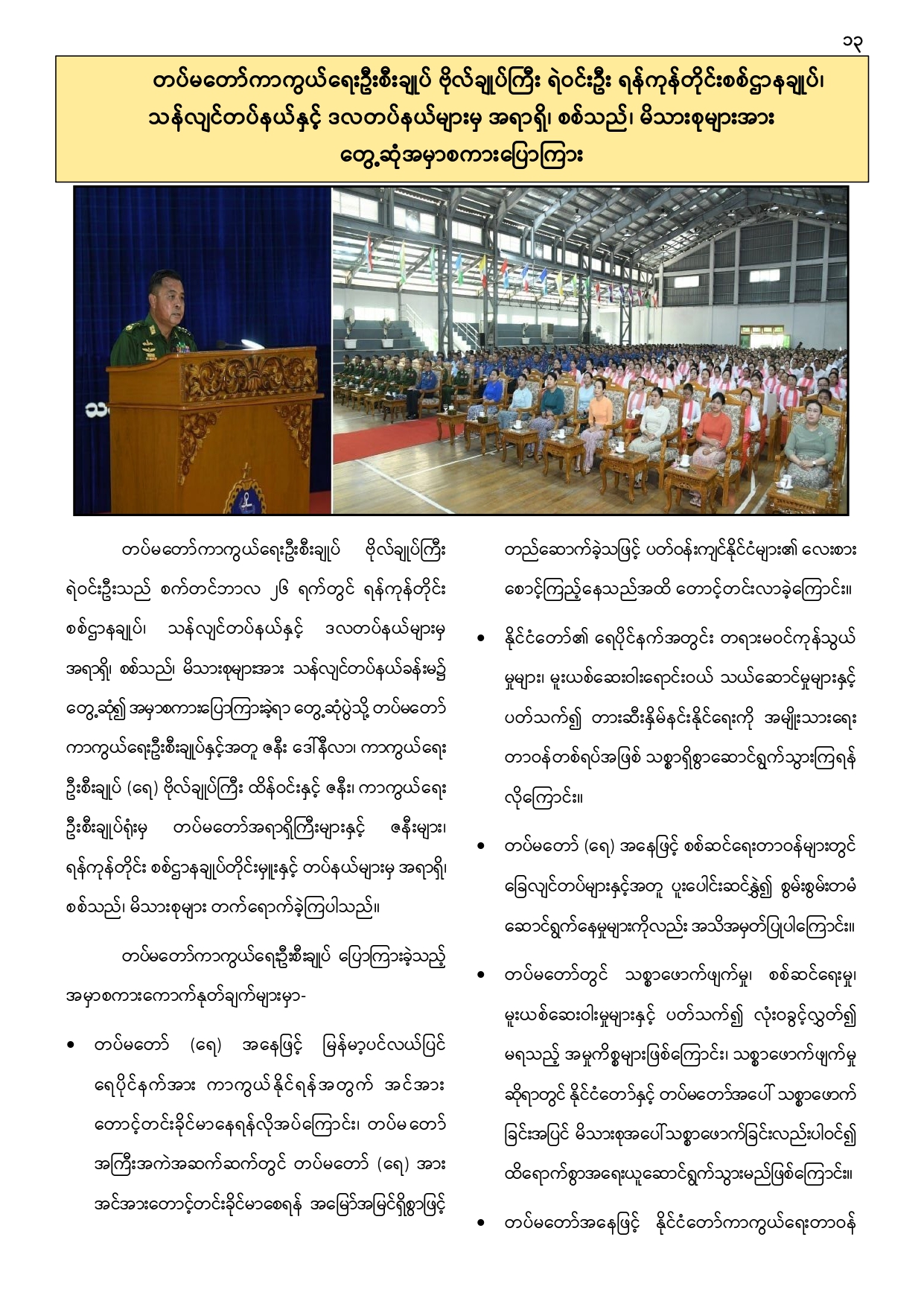 ၁၃

တပ်မတော်ကာကွယ်ရေးဦးစီးချုပ် ဗိုလ်ချုပ်ကြီး ရဲဝင်းဦး ရန်ကုန်တိုင်းစစ်ဌာနချုပ်၊ သန်လျင်တပ်နယ်နှင့် ဒလတပ်နယ်များမှ အရာရှိ၊ စစ်သည်၊ မိသားစုများအား တွေ့ဆုံအမှာစကားပြောကြား

တပ်မတော်ကာကွယ်ရေးဦးစီးချုပ် ဗိုလ်ချုပ်ကြီး ရဲဝင်းဦးသည် စက်တင်ဘာလ ၂၆ ရက်တွင် ရန်ကုန်တိုင်း စစ်ဌာနချုပ်၊ သန်လျင်တပ်နယ်နှင့် ဒလတပ်နယ်များမှ အရာရှိ၊ စစ်သည်၊ မိသားစုများအား သန်လျင်တပ်နယ်ခန်းမ၌ တွေ့ဆုံ၍ အမှာစကားပြောကြားခဲ့ရာ တွေ့ဆုံပွဲသို့ တပ်မတော် ကာကွယ်ရေးဦးစီးချုပ်နှင့်အတူ ဇနီး ဒေါ်နီလာ၊ ကာကွယ်ရေး ဦးစီးချုပ် (ရေ) ဗိုလ်ချုပ်ကြီး ထိန်ဝင်းနှင့် ဇနီး၊ ကာကွယ်ရေး ဦးစီးချုပ်ရုံးမှ တပ်မတော်အရာရှိကြီးများနှင့် ဇနီးများ၊ ရန်ကုန်တိုင်း စစ်ဌာနချုပ်တိုင်းမှူးနှင့် တပ်နယ်များမှ အရာရှိ၊ စစ်သည်၊ မိသားစုများ တက်ရောက်ခဲ့ကြပါသည်။

တပ်မတော်ကာကွယ်ရေးဦးစီးချုပ် ပြောကြားခဲ့သည့် အမှာစကားကောက်နုတ်ချက်များမှာ-

• တပ်မတော် (ရေ) အနေဖြင့် မြန်မာ့ပင်လယ်ပြင် ရေပိုင်နက်အား ကာကွယ်နိုင်ရန်အတွက် အင်အား တောင့်တင်းခိုင်မာနေရန်လိုအပ်ကြောင်း၊ တပ်မတော် အကြီးအကဲအဆက်ဆက်တွင် တပ်မတော် (ရေ) အား အင်အားတောင့်တင်းခိုင်မာစေရန် အမြော်အမြင်ရှိစွာဖြင့် တည်ဆောက်ခဲ့သဖြင့် ပတ်ဝန်းကျင်နိုင်ငံများ၏ လေးစား စောင့်ကြည့်နေသည်အထိ တောင့်တင်းလာခဲ့ကြောင်း။

• နိုင်ငံတော်၏ ရေပိုင်နက်အတွင်း တရားမဝင်ကုန်သွယ် မှုများ၊ မူးယစ်ဆေးဝါးရောင်းဝယ် သယ်ဆောင်မှုများနှင့် ပတ်သက်၍ တားဆီးနှိမ်နင်းနိုင်ရေးကို အမျိုးသားရေး တာဝန်တစ်ရပ်အဖြစ် သစ္စာရှိစွာဆောင်ရွက်သွားကြရန် လိုကြောင်း။

• တပ်မတော် (ရေ) အနေဖြင့် စစ်ဆင်ရေးတာဝန်များတွင် ခြေလျင်တပ်များနှင့်အတူ ပူးပေါင်းဆင်နွှဲ၍ စွမ်းစွမ်းတမံ ဆောင်ရွက်နေမှုများကိုလည်း အသိအမှတ်ပြုပါကြောင်း။

• တပ်မတော်တွင် သစ္စာဖောက်ဖျက်မှု၊ စစ်ဆင်ရေးမှု၊ မူးယစ်ဆေးဝါးမှုများနှင့် ပတ်သက်၍ လုံးဝခွင့်လွှတ်၍ မရသည့် အမှုကိစ္စများဖြစ်ကြောင်း၊ သစ္စာဖောက်ဖျက်မှု ဆိုရာတွင် နိုင်ငံတော်နှင့် တပ်မတော်အပေါ် သစ္စာဖောက် ခြင်းအပြင် မိသားစုအပေါ်သစ္စာဖောက်ခြင်းလည်းပါဝင်၍ ထိရောက်စွာအရေးယူဆောင်ရွက်သွားမည်ဖြစ်ကြောင်း။

• တပ်မတော်အနေဖြင့် နိုင်ငံတော်ကာကွယ်ရေးတာဝန်